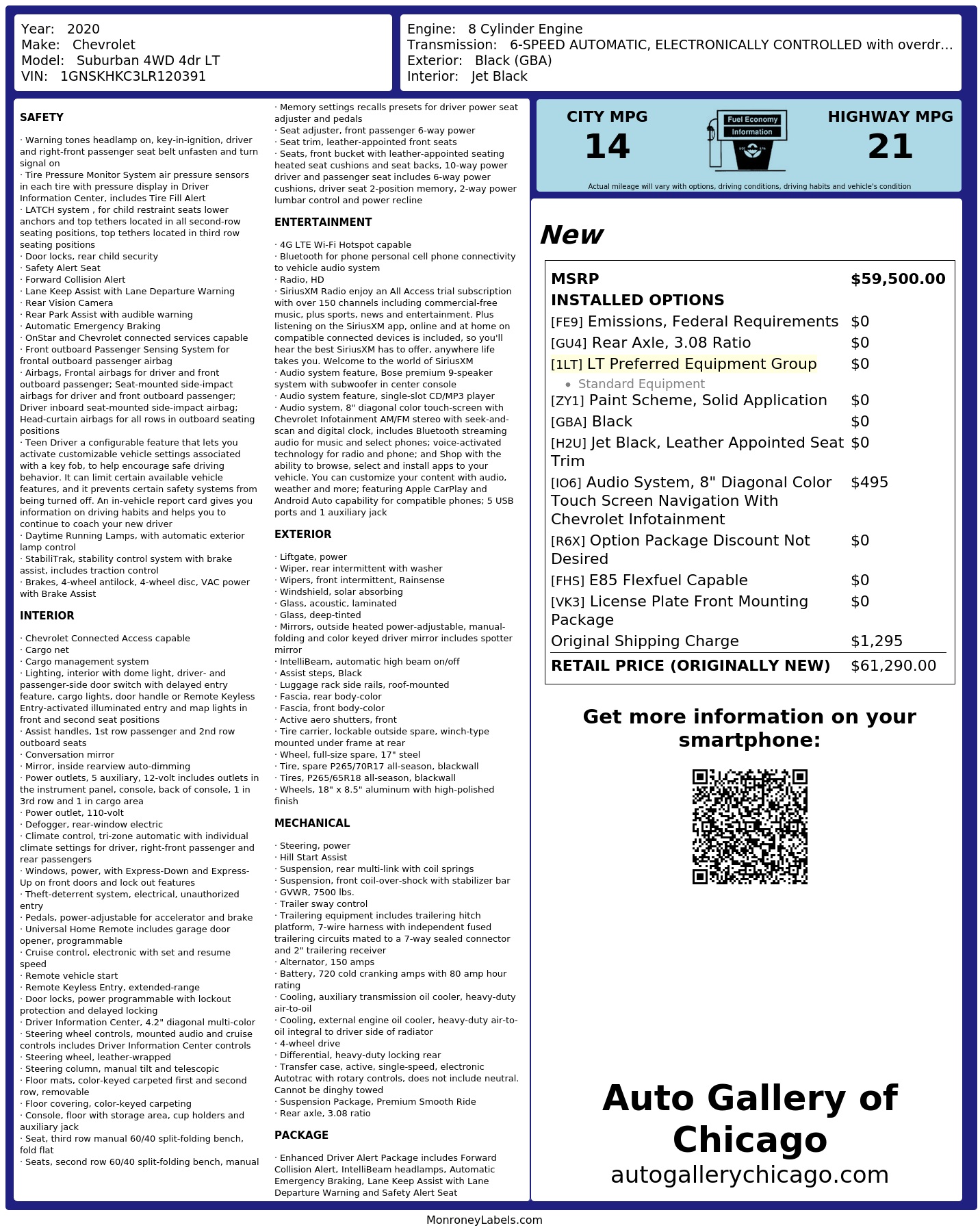 Year: 2020
Make: Chevrolet
Model: Suburban 4WD 4dr LT
VIN: 1GNSKHKC3LR120391

Engine: 8 Cylinder Engine
Transmission: 6-SPEED AUTOMATIC, ELECTRONICALLY CONTROLLED with overdr...
Exterior: Black (GBA)
Interior: Jet Black

SAFETY

· Warning tones headlamp on, key-in-ignition, driver and right-front passenger seat belt unfasten and turn signal on
· Tire Pressure Monitor System air pressure sensors in each tire with pressure display in Driver Information Center, includes Tire Fill Alert
· LATCH system , for child restraint seats lower anchors and top tethers located in all second-row seating positions, top tethers located in third row seating positions
· Door locks, rear child security
· Safety Alert Seat
· Forward Collision Alert
· Lane Keep Assist with Lane Departure Warning
· Rear Vision Camera
· Rear Park Assist with audible warning
· Automatic Emergency Braking
· OnStar and Chevrolet connected services capable
· Front outboard Passenger Sensing System for frontal outboard passenger airbag
· Airbags, Frontal airbags for driver and front outboard passenger; Seat-mounted side-impact airbags for driver and front outboard passenger; Driver inboard seat-mounted side-impact airbag; Head-curtain airbags for all rows in outboard seating positions
· Teen Driver a configurable feature that lets you activate customizable vehicle settings associated with a key fob, to help encourage safe driving behavior. It can limit certain available vehicle features, and it prevents certain safety systems from being turned off. An in-vehicle report card gives you information on driving habits and helps you to continue to coach your new driver
· Daytime Running Lamps, with automatic exterior lamp control
· StabiliTrak, stability control system with brake assist, includes traction control
· Brakes, 4-wheel antilock, 4-wheel disc, VAC power with Brake Assist

INTERIOR

· Chevrolet Connected Access capable
· Cargo net
· Cargo management system
· Lighting, interior with dome light, driver- and passenger-side door switch with delayed entry feature, cargo lights, door handle or Remote Keyless Entry-activated illuminated entry and map lights in front and second seat positions
· Assist handles, 1st row passenger and 2nd row outboard seats
· Conversation mirror
· Mirror, inside rearview auto-dimming
· Power outlets, 5 auxiliary, 12-volt includes outlets in the instrument panel, console, back of console, 1 in 3rd row and 1 in cargo area
· Power outlet, 110-volt
· Defogger, rear-window electric
· Climate control, tri-zone automatic with individual climate settings for driver, right-front passenger and rear passengers
· Windows, power, with Express-Down and Express-Up on front doors and lock out features
· Theft-deterrent system, electrical, unauthorized entry
· Pedals, power-adjustable for accelerator and brake
· Universal Home Remote includes garage door opener, programmable
· Cruise control, electronic with set and resume speed
· Remote vehicle start
· Remote Keyless Entry, extended-range
· Door locks, power programmable with lockout protection and delayed locking
· Driver Information Center, 4.2" diagonal multi-color
· Steering wheel controls, mounted audio and cruise controls includes Driver Information Center controls
· Steering wheel, leather-wrapped
· Steering column, manual tilt and telescopic
· Floor mats, color-keyed carpeted first and second row, removable
· Floor covering, color-keyed carpeting
· Console, floor with storage area, cup holders and auxiliary jack
· Seat, third row manual 60/40 split-folding bench, fold flat
· Seats, second row 60/40 split-folding bench, manual
· Memory settings recalls presets for driver power seat adjuster and pedals
· Seat adjuster, front passenger 6-way power
· Seat trim, leather-appointed front seats
· Seats, front bucket with leather-appointed seating heated seat cushions and seat backs, 10-way power driver and passenger seat includes 6-way power cushions, driver seat 2-position memory, 2-way power lumbar control and power recline

ENTERTAINMENT

· 4G LTE Wi-Fi Hotspot capable
· Bluetooth for phone personal cell phone connectivity to vehicle audio system
· Radio, HD
· SiriusXM Radio enjoy an All Access trial subscription with over 150 channels including commercial-free music, plus sports, news and entertainment. Plus listening on the SiriusXM app, online and at home on compatible connected devices is included, so you'll hear the best SiriusXM has to offer, anywhere life takes you. Welcome to the world of SiriusXM
· Audio system feature, Bose premium 9-speaker system with subwoofer in center console
· Audio system feature, single-slot CD/MP3 player
· Audio system, 8" diagonal color touch-screen with Chevrolet Infotainment AM/FM stereo with seek-and-scan and digital clock, includes Bluetooth streaming audio for music and select phones; voice-activated technology for radio and phone; and Shop with the ability to browse, select and install apps to your vehicle. You can customize your content with audio, weather and more; featuring Apple CarPlay and Android Auto capability for compatible phones; 5 USB ports and 1 auxiliary jack

EXTERIOR

· Liftgate, power
· Wiper, rear intermittent with washer
· Wipers, front intermittent, Rainsense
· Windshield, solar absorbing
· Glass, acoustic, laminated
· Glass, deep-tinted
· Mirrors, outside heated power-adjustable, manual-folding and color keyed driver mirror includes spotter mirror
· IntelliBeam, automatic high beam on/off
· Assist steps, Black
· Luggage rack side rails, roof-mounted
· Fascia, rear body-color
· Fascia, front body-color
· Active aero shutters, front
· Tire carrier, lockable outside spare, winch-type mounted under frame at rear
· Wheel, full-size spare, 17" steel
· Tire, spare P265/70R17 all-season, blackwall
· Tires, P265/65R18 all-season, blackwall
· Wheels, 18" x 8.5" aluminum with high-polished finish

MECHANICAL

· Steering, power
· Hill Start Assist
· Suspension, rear multi-link with coil springs
· Suspension, front coil-over-shock with stabilizer bar
· GVWR, 7500 lbs.
· Trailer sway control
· Trailering equipment includes trailering hitch platform, 7-wire harness with independent fused trailering circuits mated to a 7-way sealed connector and 2" trailering receiver
· Alternator, 150 amps
· Battery, 720 cold cranking amps with 80 amp hour rating
· Cooling, auxiliary transmission oil cooler, heavy-duty air-to-oil
· Cooling, external engine oil cooler, heavy-duty air-to-oil integral to driver side of radiator
· 4-wheel drive
· Differential, heavy-duty locking rear
· Transfer case, active, single-speed, electronic Autotrac with rotary controls, does not include neutral. Cannot be dinghy towed
· Suspension Package, Premium Smooth Ride
· Rear axle, 3.08 ratio

PACKAGE

· Enhanced Driver Alert Package includes Forward Collision Alert, IntelliBeam headlamps, Automatic Emergency Braking, Lane Keep Assist with Lane Departure Warning and Safety Alert Seat

CITY MPG
14
Fuel Economy Information
HIGHWAY MPG
21
Actual mileage will vary with options, driving conditions, driving habits and vehicle's condition

New

| MSRP | $59,500.00 |
|---|---|
| INSTALLED OPTIONS | |
| [FE9] Emissions, Federal Requirements | $0 |
| [GU4] Rear Axle, 3.08 Ratio | $0 |
| [1LT] LT Preferred Equipment Group • Standard Equipment | $0 |
| [ZY1] Paint Scheme, Solid Application | $0 |
| [GBA] Black | $0 |
| [H2U] Jet Black, Leather Appointed Seat Trim | $0 |
| [IO6] Audio System, 8" Diagonal Color Touch Screen Navigation With Chevrolet Infotainment | $495 |
| [R6X] Option Package Discount Not Desired | $0 |
| [FHS] E85 Flexfuel Capable | $0 |
| [VK3] License Plate Front Mounting Package | $0 |
| Original Shipping Charge | $1,295 |
| RETAIL PRICE (ORIGINALLY NEW) | $61,290.00 |

Get more information on your smartphone:

Auto Gallery of Chicago
autogallerychicago.com

MonroneyLabels.com